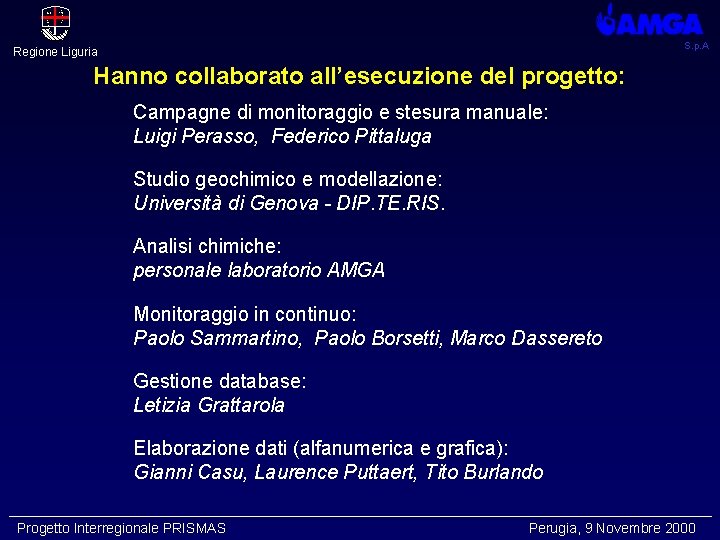 Regione Liguria

AMGA
S.p.A

Hanno collaborato all'esecuzione del progetto:

Campagne di monitoraggio e stesura manuale:
Luigi Perasso, Federico Pittaluga

Studio geochimico e modellazione:
Università di Genova - DIP.TE.RIS.

Analisi chimiche:
personale laboratorio AMGA

Monitoraggio in continuo:
Paolo Sammartino, Paolo Borsetti, Marco Dassereto

Gestione database:
Letizia Grattarola

Elaborazione dati (alfanumerica e grafica):
Gianni Casu, Laurence Puttaert, Tito Burlando

Progetto Interregionale PRISMAS

Perugia, 9 Novembre 2000